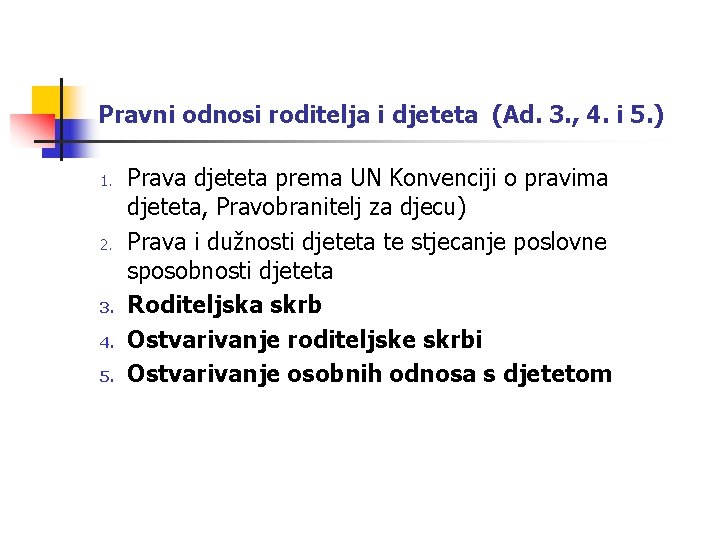 Pravni odnosi roditelja i djeteta (Ad. 3., 4. i 5.)

1. Prava djeteta prema UN Konvenciji o pravima djeteta, Pravobranitelj za djecu)
2. Prava i dužnosti djeteta te stjecanje poslovne sposobnosti djeteta
3. Roditeljska skrb
4. Ostvarivanje roditeljske skrbi
5. Ostvarivanje osobnih odnosa s djetetom